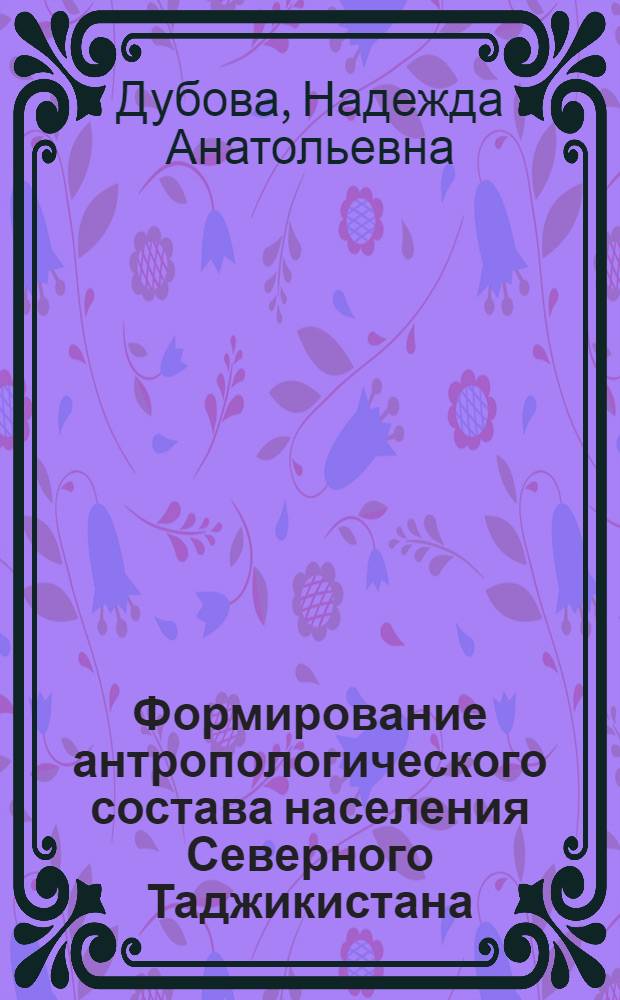 Дубова, Надежда Анатольевна

Формирование антропологического состава населения Северного Таджикистана